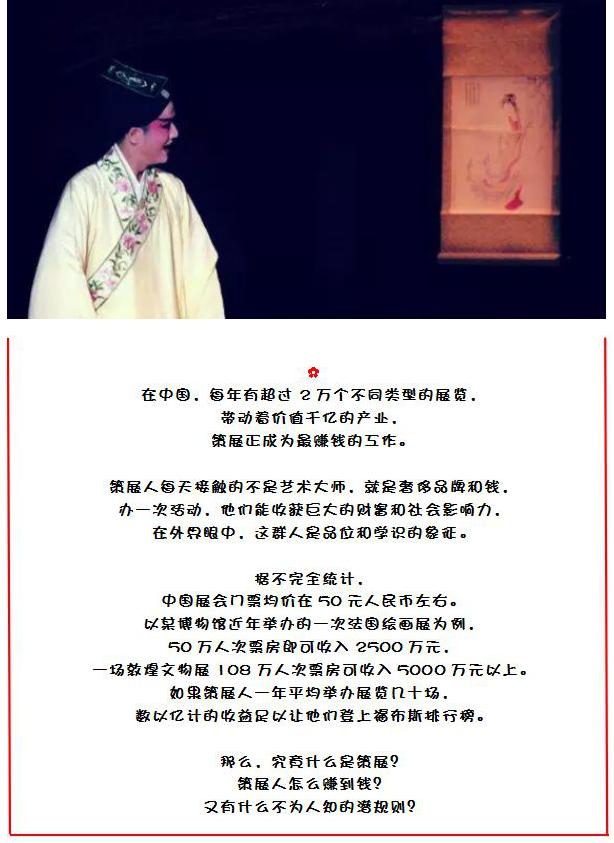 在中国，每年有超过 2 万个不同类型的展览，
带动着价值千亿的产业，
策展正成为最赚钱的工作。

策展人每天接触的不是艺术大师，就是奢侈品牌和钱，
办一次活动，他们能收获巨大的财富和社会影响力，
在外界眼中，这群人是品位和学识的象征。

据不完全统计，
中国展会门票均价在 50 元人民币左右。
以某博物馆近年举办的一次法国绘画展为例，
50 万人次票房即可收入 2500 万元，
一场敦煌文物展 108 万人次票房可收入 5000 万元以上。
如果策展人一年平均举办展览几十场，
数以亿计的收益足以让他们登上福布斯排行榜。

那么，究竟什么是策展？
策展人怎么赚到钱？
又有什么不为人知的潜规则？